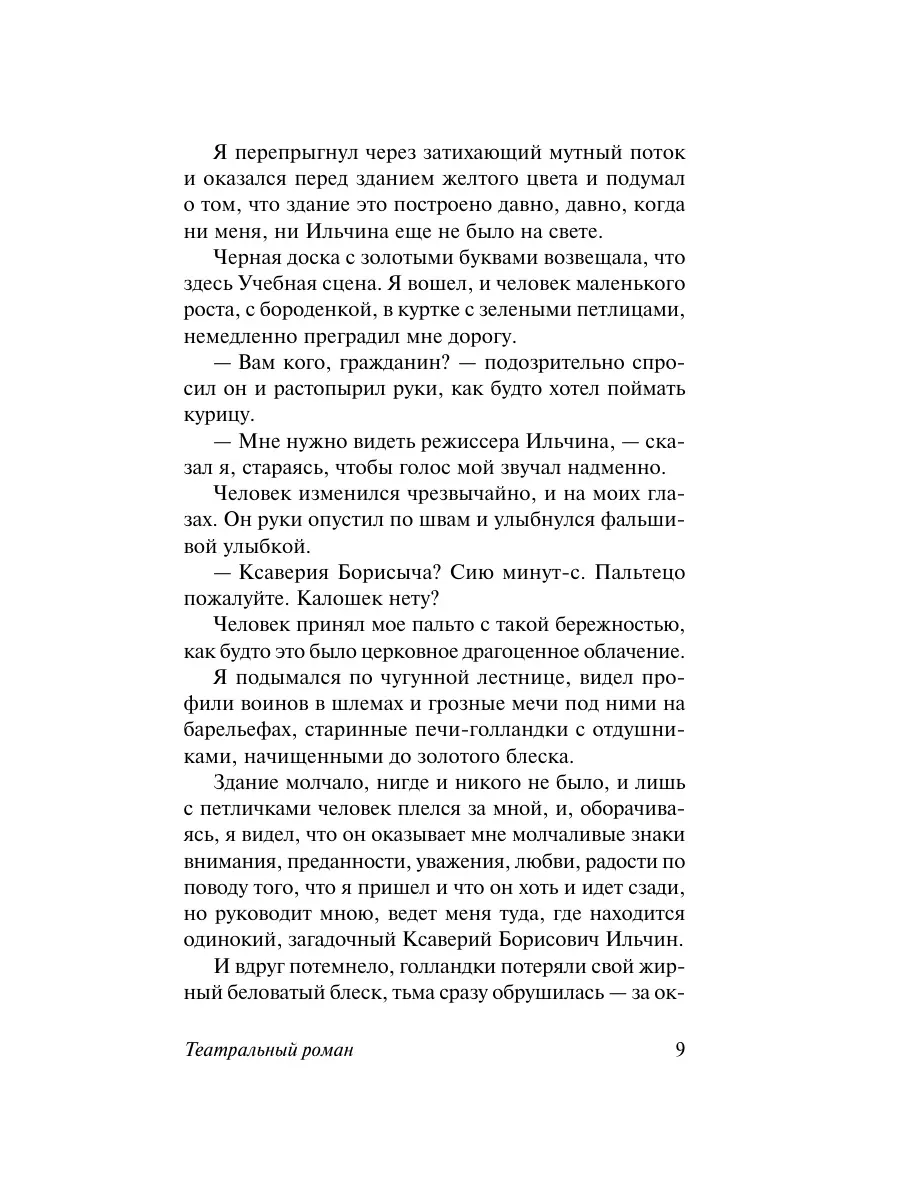 Я перепрыгнул через затихающий мутный поток и оказался перед зданием желтого цвета и подумал о том, что здание это построено давно, давно, когда ни меня, ни Ильчина еще не было на свете.

Черная доска с золотыми буквами возвещала, что здесь Учебная сцена. Я вошел, и человек маленького роста, с бороденкой, в куртке с зелеными петлицами, немедленно преградил мне дорогу.

— Вам кого, гражданин? — подозрительно спросил он и растопырил руки, как будто хотел поймать курицу.

— Мне нужно видеть режиссера Ильчина, — сказал я, стараясь, чтобы голос мой звучал надменно.

Человек изменился чрезвычайно, и на моих глазах. Он руки опустил по швам и улыбнулся фальшивой улыбкой.

— Ксаверия Борисыча? Сию минут-с. Пальтецо пожалуйте. Калошек нету?

Человек принял мое пальто с такой бережностью, как будто это было церковное драгоценное облачение.

Я подымался по чугунной лестнице, видел профили воинов в шлемах и грозные мечи под ними на барельефах, старинные печи-голландки с отдушниками, начищенными до золотого блеска.

Здание молчало, нигде и никого не было, и лишь с петличками человек плелся за мной, и, оборачиваясь, я видел, что он оказывает мне молчаливые знаки внимания, преданности, уважения, любви, радости по поводу того, что я пришел и что он хоть и идет сзади, но руководит мною, ведет меня туда, где находится одинокий, загадочный Ксаверий Борисович Ильчин.

И вдруг потемнело, голландки потеряли свой жирный беловатый блеск, тьма сразу обрушилась — за ок-

Театральный роман 9